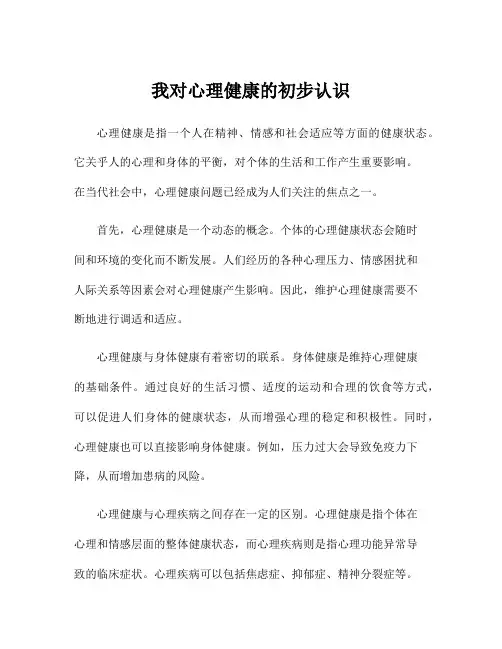 我对心理健康的初步认识

心理健康是指一个人在精神、情感和社会适应等方面的健康状态。它关乎人的心理和身体的平衡，对个体的生活和工作产生重要影响。在当代社会中，心理健康问题已经成为人们关注的焦点之一。

首先，心理健康是一个动态的概念。个体的心理健康状态会随时间和环境的变化而不断发展。人们经历的各种心理压力、情感困扰和人际关系等因素会对心理健康产生影响。因此，维护心理健康需要不断地进行调适和适应。

心理健康与身体健康有着密切的联系。身体健康是维持心理健康的基础条件。通过良好的生活习惯、适度的运动和合理的饮食等方式，可以促进人们身体的健康状态，从而增强心理的稳定和积极性。同时，心理健康也可以直接影响身体健康。例如，压力过大会导致免疫力下降，从而增加患病的风险。

心理健康与心理疾病之间存在一定的区别。心理健康是指个体在心理和情感层面的整体健康状态，而心理疾病则是指心理功能异常导致的临床症状。心理疾病可以包括焦虑症、抑郁症、精神分裂症等。